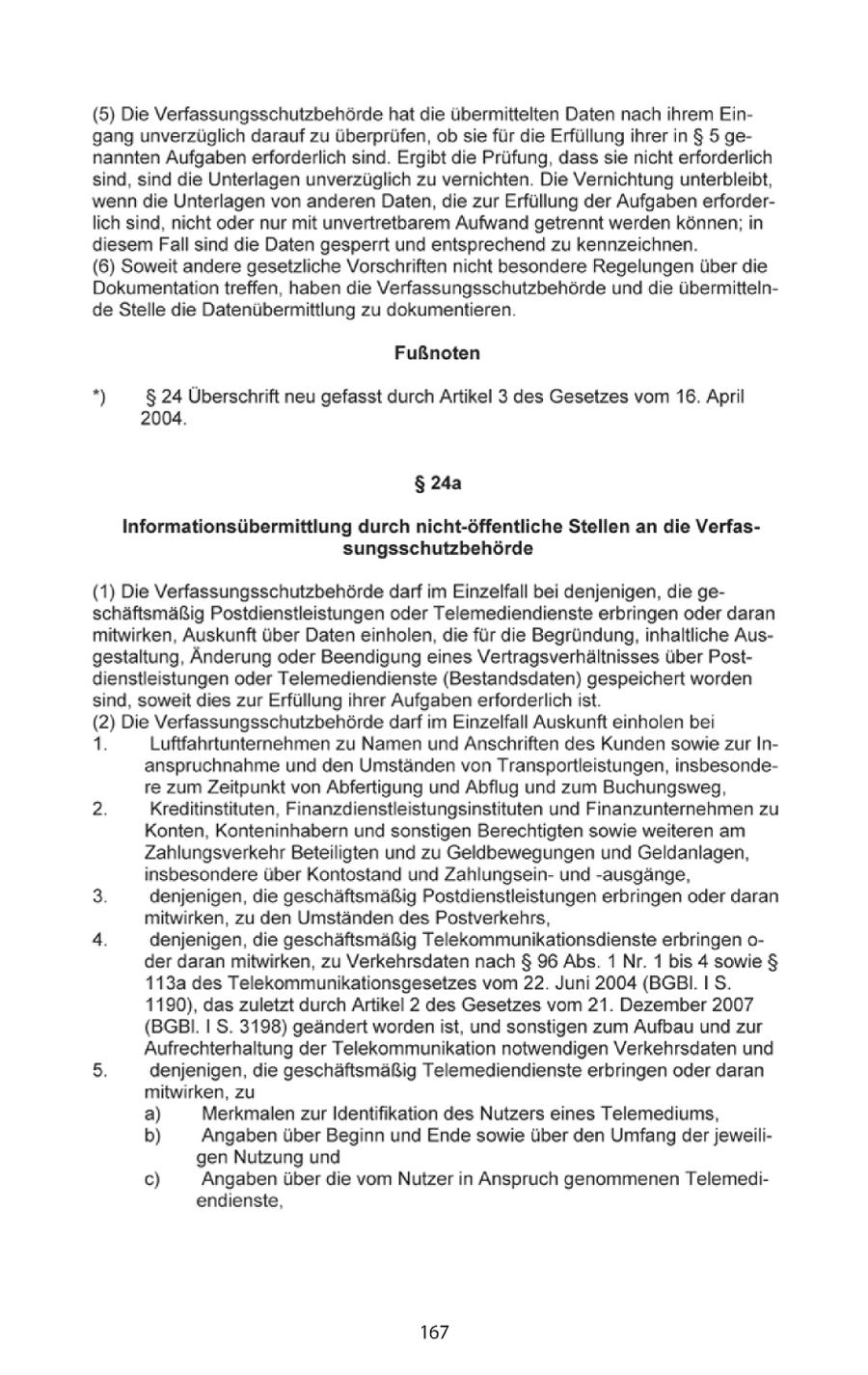 (5) Die Verfassungsschutzbehörde hat die übermittelten Daten nach ihrem Eingang unverzüglich darauf zu überprüfen, ob sie für die Erfüllung ihrer in § 5 genannten Aufgaben erforderlich sind. Ergibt die Prüfung, dass sie nicht erforderlich sind, sind die Unterlagen unverzüglich zu vernichten. Die Vernichtung unterbleibt, wenn die Unterlagen von anderen Daten, die zur Erfüllung der Aufgaben erforderlich sind, nicht oder nur mit unvertretbarem Aufwand getrennt werden können; in diesem Fall sind die Daten gesperrt und entsprechend zu kennzeichnen.
(6) Soweit andere gesetzliche Vorschriften nicht besondere Regelungen über die Dokumentation treffen, haben die Verfassungsschutzbehörde und die übermittelnde Stelle die Datenübermittlung zu dokumentieren.

Fußnoten

*) § 24 Überschrift neu gefasst durch Artikel 3 des Gesetzes vom 16. April 2004.

§ 24a

Informationsübermittlung durch nicht-öffentliche Stellen an die Verfassungsschutzbehörde

(1) Die Verfassungsschutzbehörde darf im Einzelfall bei denjenigen, die geschäftsmäßig Postdienstleistungen oder Telemediendienste erbringen oder daran mitwirken, Auskunft über Daten einholen, die für die Begründung, inhaltliche Ausgestaltung, Änderung oder Beendigung eines Vertragsverhältnisses über Postdienstleistungen oder Telemediendienste (Bestandsdaten) gespeichert worden sind, soweit dies zur Erfüllung ihrer Aufgaben erforderlich ist.
(2) Die Verfassungsschutzbehörde darf im Einzelfall Auskunft einholen bei
1. Luftfahrtunternehmen zu Namen und Anschriften des Kunden sowie zur Inanspruchnahme und den Umständen von Transportleistungen, insbesondere zum Zeitpunkt von Abfertigung und Abflug und zum Buchungsweg,
2. Kreditinstituten, Finanzdienstleistungsinstituten und Finanzunternehmen zu Konten, Konteninhabern und sonstigen Berechtigten sowie weiteren am Zahlungsverkehr Beteiligten und zu Geldbewegungen und Geldanlagen, insbesondere über Kontostand und Zahlungsein- und -ausgänge,
3. denjenigen, die geschäftsmäßig Postdienstleistungen erbringen oder daran mitwirken, zu den Umständen des Postverkehrs,
4. denjenigen, die geschäftsmäßig Telekommunikationsdienste erbringen oder daran mitwirken, zu Verkehrsdaten nach § 96 Abs. 1 Nr. 1 bis 4 sowie § 113a des Telekommunikationsgesetzes vom 22. Juni 2004 (BGBl. I S. 1190), das zuletzt durch Artikel 2 des Gesetzes vom 21. Dezember 2007 (BGBl. I S. 3198) geändert worden ist, und sonstigen zum Aufbau und zur Aufrechterhaltung der Telekommunikation notwendigen Verkehrsdaten und
5. denjenigen, die geschäftsmäßig Telemediendienste erbringen oder daran mitwirken, zu
a) Merkmalen zur Identifikation des Nutzers eines Telemediums,
b) Angaben über Beginn und Ende sowie über den Umfang der jeweiligen Nutzung und
c) Angaben über die vom Nutzer in Anspruch genommenen Telemediendienste,

167